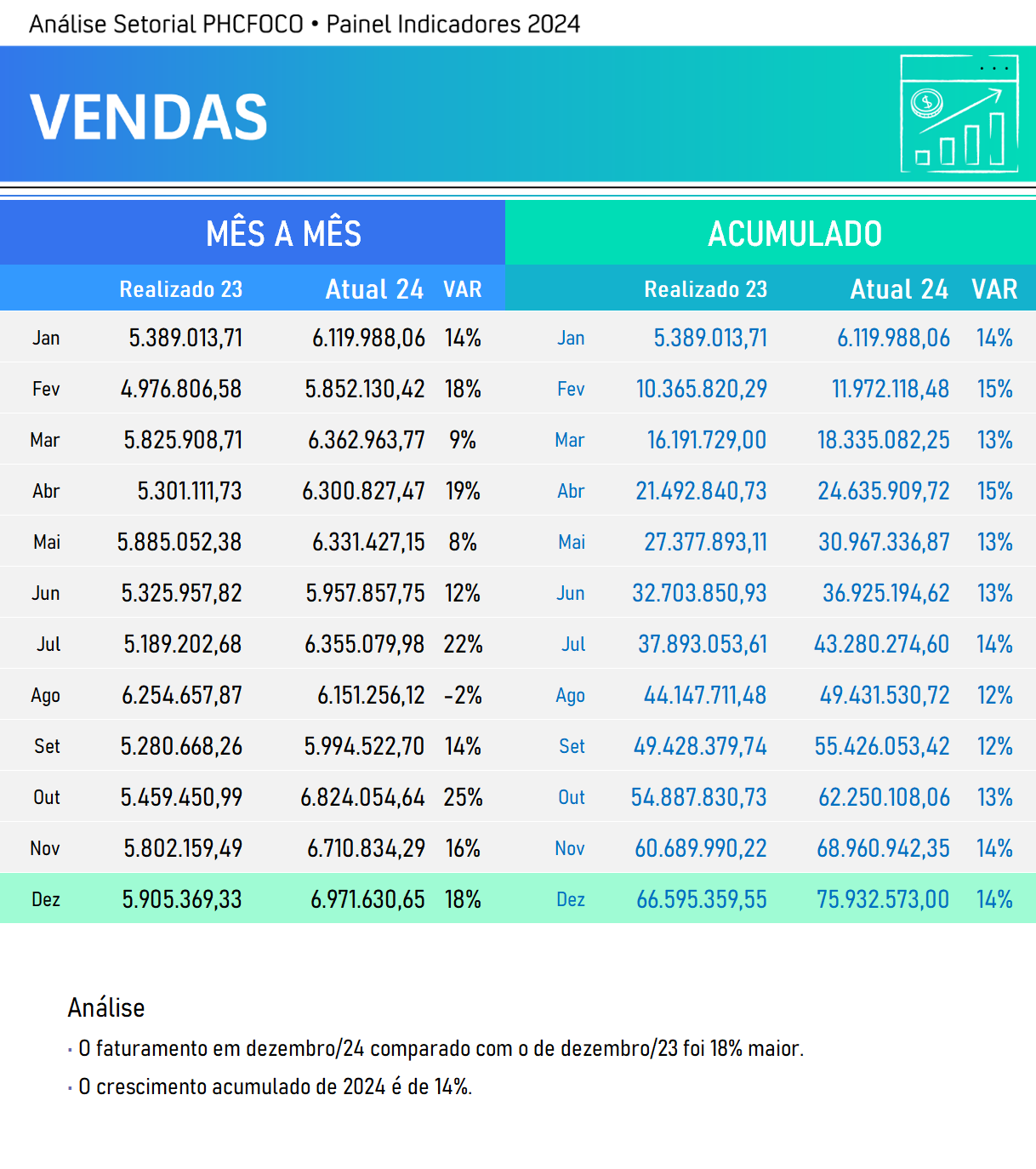 Análise Setorial PHCFOCO • Painel Indicadores 2024

VENDAS

MÊS A MÊS

| | Realizado 23 | Atual 24 | VAR |
|---|---|---|---|
| Jan | 5.389.013,71 | 6.119.988,06 | 14% |
| Fev | 4.976.806,58 | 5.852.130,42 | 18% |
| Mar | 5.825.908,71 | 6.362.963,77 | 9% |
| Abr | 5.301.111,73 | 6.300.827,47 | 19% |
| Mai | 5.885.052,38 | 6.331.427,15 | 8% |
| Jun | 5.325.957,82 | 5.957.857,75 | 12% |
| Jul | 5.189.202,68 | 6.355.079,98 | 22% |
| Ago | 6.254.657,87 | 6.151.256,12 | -2% |
| Set | 5.280.668,26 | 5.994.522,70 | 14% |
| Out | 5.459.450,99 | 6.824.054,64 | 25% |
| Nov | 5.802.159,49 | 6.710.834,29 | 16% |
| Dez | 5.905.369,33 | 6.971.630,65 | 18% |

ACUMULADO

| | Realizado 23 | Atual 24 | VAR |
|---|---|---|---|
| Jan | 5.389.013,71 | 6.119.988,06 | 14% |
| Fev | 10.365.820,29 | 11.972.118,48 | 15% |
| Mar | 16.191.729,00 | 18.335.082,25 | 13% |
| Abr | 21.492.840,73 | 24.635.909,72 | 15% |
| Mai | 27.377.893,11 | 30.967.336,87 | 13% |
| Jun | 32.703.850,93 | 36.925.194,62 | 13% |
| Jul | 37.893.053,61 | 43.280.274,60 | 14% |
| Ago | 44.147.711,48 | 49.431.530,72 | 12% |
| Set | 49.428.379,74 | 55.426.053,42 | 12% |
| Out | 54.887.830,73 | 62.250.108,06 | 13% |
| Nov | 60.689.990,22 | 68.960.942,35 | 14% |
| Dez | 66.595.359,55 | 75.932.573,00 | 14% |

Análise
· O faturamento em dezembro/24 comparado com o de dezembro/23 foi 18% maior.
· O crescimento acumulado de 2024 é de 14%.